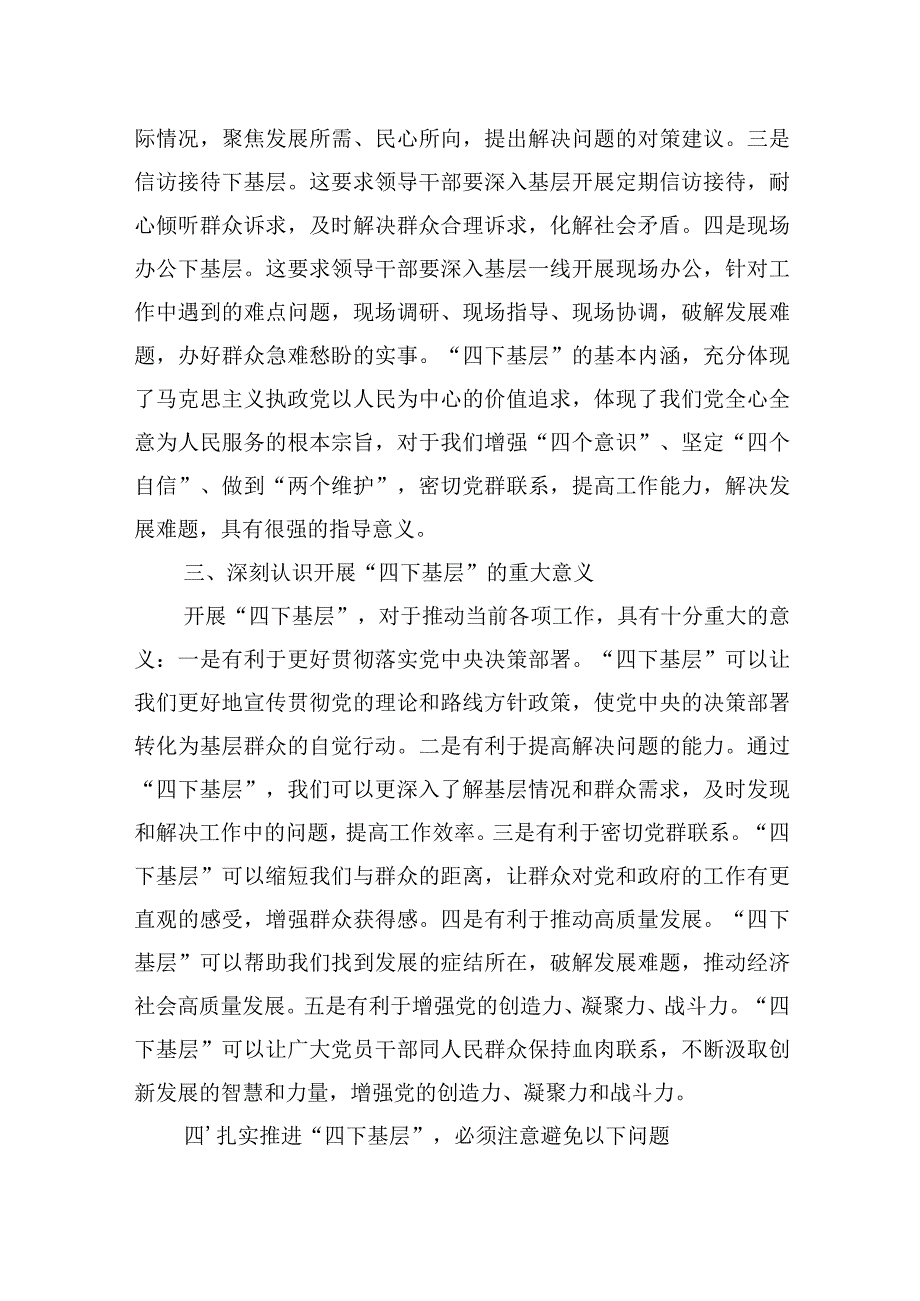 际情况，聚焦发展所需、民心所向，提出解决问题的对策建议。三是信访接待下基层。这要求领导干部要深入基层开展定期信访接待，耐心倾听群众诉求，及时解决群众合理诉求，化解社会矛盾。四是现场办公下基层。这要求领导干部要深入基层一线开展现场办公，针对工作中遇到的难点问题，现场调研、现场指导、现场协调，破解发展难题，办好群众急难愁盼的实事。“四下基层”的基本内涵，充分体现了马克思主义执政党以人民为中心的价值追求，体现了我们党全心全意为人民服务的根本宗旨，对于我们增强“四个意识”、坚定“四个自信”、做到“两个维护”，密切党群联系，提高工作能力，解决发展难题，具有很强的指导意义。

三、深刻认识开展“四下基层”的重大意义

开展“四下基层”，对于推动当前各项工作，具有十分重大的意义：一是有利于更好贯彻落实党中央决策部署。“四下基层”可以让我们更好地宣传贯彻党的理论和路线方针政策，使党中央的决策部署转化为基层群众的自觉行动。二是有利于提高解决问题的能力。通过“四下基层”，我们可以更深入了解基层情况和群众需求，及时发现和解决工作中的问题，提高工作效率。三是有利于密切党群联系。“四下基层”可以缩短我们与群众的距离，让群众对党和政府的工作有更直观的感受，增强群众获得感。四是有利于推动高质量发展。“四下基层”可以帮助我们找到发展的症结所在，破解发展难题，推动经济社会高质量发展。五是有利于增强党的创造力、凝聚力、战斗力。“四下基层”可以让广大党员干部同人民群众保持血肉联系，不断汲取创新发展的智慧和力量，增强党的创造力、凝聚力和战斗力。

四’扎实推进“四下基层”，必须注意避免以下问题